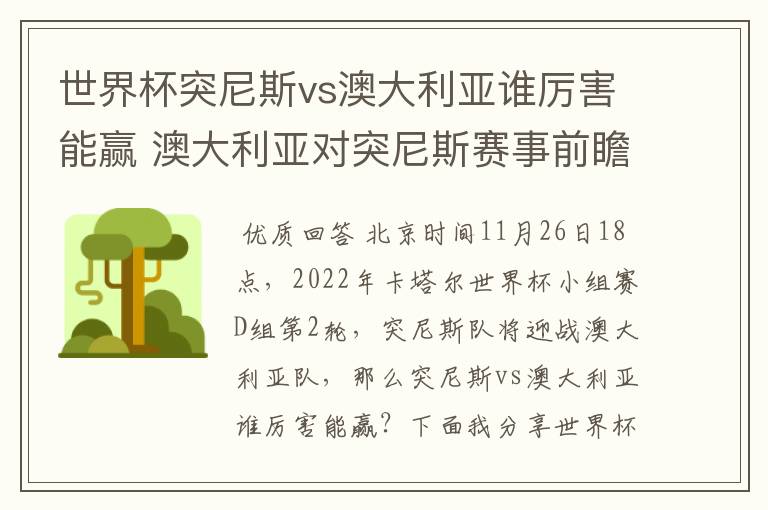 世界杯突尼斯vs澳大利亚谁厉害能赢 澳大利亚对突尼斯赛事前瞻

优质回答 北京时间11月26日18点，2022年卡塔尔世界杯小组赛D组第2轮，突尼斯队将迎战澳大利亚队，那么突尼斯vs澳大利亚谁厉害能赢？下面我分享世界杯